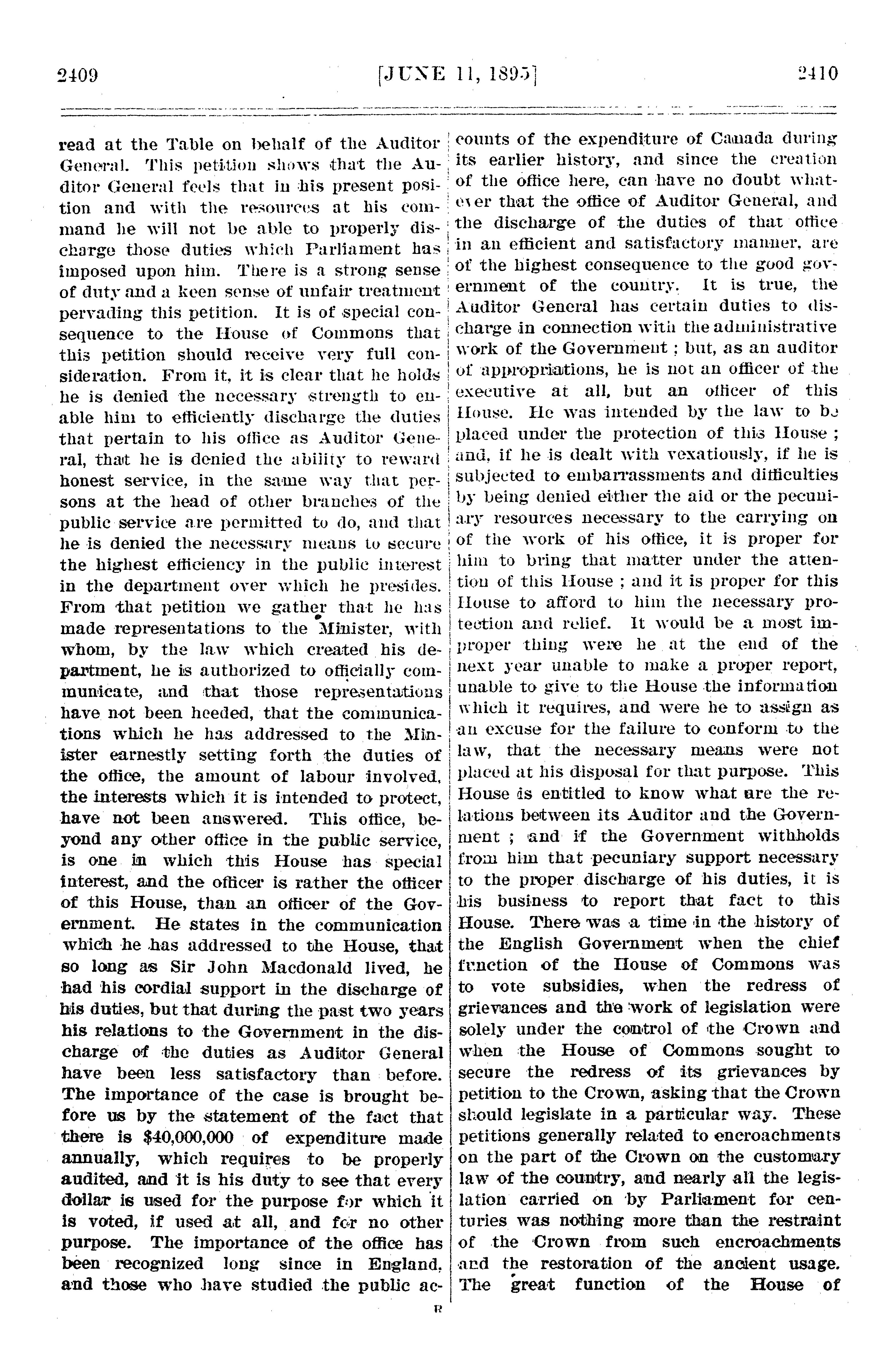 2409 [JUNE 11, 1895] 2410

read at the Table on behalf of the Auditor General. This petition shows that the Auditor General feels that in his present position and with the resources at his command he will not be able to properly discharge those duties which Parliament has imposed upon him. There is a strong sense of duty and a keen sense of unfair treatment pervading this petition. It is of special consequence to the House of Commons that this petition should receive very full consideration. From it, it is clear that he holds he is denied the necessary strength to enable him to efficiently discharge the duties that pertain to his office as Auditor General, that he is denied the ability to reward honest service, in the same way that persons at the head of other branches of the public service are permitted to do, and that he is denied the necessary means to secure the highest efficiency in the public interest in the department over which he presides. From that petition we gather that he has made representations to the Minister, with whom, by the law which created his department, he is authorized to officially communicate, and that those representations have not been heeded, that the communications which he has addressed to the Minister earnestly setting forth the duties of the office, the amount of labour involved, the interests which it is intended to protect, have not been answered. This office, beyond any other office in the public service, is one in which this House has special interest, and the officer is rather the officer of this House, than an officer of the Government. He states in the communication which he has addressed to the House, that so long as Sir John Macdonald lived, he had his cordial support in the discharge of his duties, but that during the past two years his relations to the Government in the discharge of the duties as Auditor General have been less satisfactory than before. The importance of the case is brought before us by the statement of the fact that there is $40,000,000 of expenditure made annually, which requires to be properly audited, and it is his duty to see that every dollar is used for the purpose for which it is voted, if used at all, and for no other purpose. The importance of the office has been recognized long since in England, and those who have studied the public accounts of the expenditure of Canada during its earlier history, and since the creation of the office here, can have no doubt whatever that the office of Auditor General, and the discharge of the duties of that office in an efficient and satisfactory manner, are of the highest consequence to the good government of the country. It is true, the Auditor General has certain duties to discharge in connection with the administrative work of the Government ; but, as an auditor of appropriations, he is not an officer of the executive at all, but an officer of this House. He was intended by the law to be placed under the protection of this House ; and, if he is dealt with vexatiously, if he is subjected to embarrassments and difficulties by being denied either the aid or the pecuniary resources necessary to the carrying on of the work of his office, it is proper for him to bring that matter under the attention of this House ; and it is proper for this House to afford to him the necessary protection and relief. It would be a most improper thing were he at the end of the next year unable to make a proper report, unable to give to the House the information which it requires, and were he to assign as an excuse for the failure to conform to the law, that the necessary means were not placed at his disposal for that purpose. This House is entitled to know what are the relations between its Auditor and the Government ; and if the Government withholds from him that pecuniary support necessary to the proper discharge of his duties, it is his business to report that fact to this House. There was a time in the history of the English Government when the chief function of the House of Commons was to vote subsidies, when the redress of grievances and the work of legislation were solely under the control of the Crown and when the House of Commons sought to secure the redress of its grievances by petition to the Crown, asking that the Crown should legislate in a particular way. These petitions generally related to encroachments on the part of the Crown on the customary law of the country, and nearly all the legislation carried on by Parliament for centuries was nothing more than the restraint of the Crown from such encroachments and the restoration of the ancient usage. The great function of the House of

R